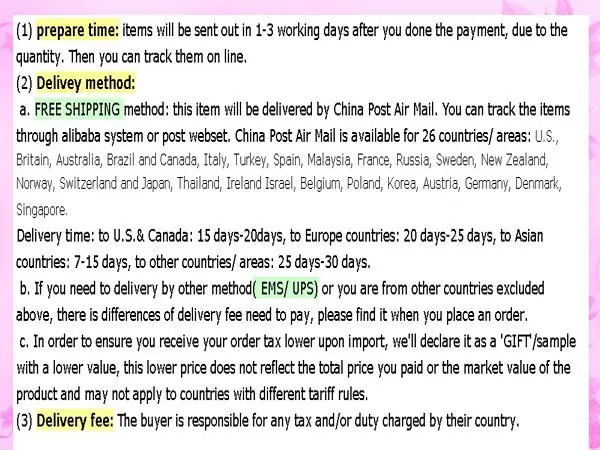 (1) prepare time: items will be sent out in 1-3 working days after you done the payment, due to the quantity. Then you can track them on line.

(2) Delivey method:

a. FREE SHIPPING method: this item will be delivered by China Post Air Mail. You can track the items through alibaba system or post webset. China Post Air Mail is available for 26 countries/ areas: U.S., Britain, Australia, Brazil and Canada, Italy, Turkey, Spain, Malaysia, France, Russia, Sweden, New Zealand, Norway, Switzerland and Japan, Thailand, Ireland Israel, Belgium, Poland, Korea, Austria, Germany, Denmark, Singapore.

Delivery time: to U.S.& Canada: 15 days-20days, to Europe countries: 20 days-25 days, to Asian countries: 7-15 days, to other countries/ areas: 25 days-30 days.

b. If you need to delivery by other method( EMS/ UPS) or you are from other countries excluded above, there is differences of delivery fee need to pay, please find it when you place an order.

c. In order to ensure you receive your order tax lower upon import, we'll declare it as a 'GIFT'/sample with a lower value, this lower price does not reflect the total price you paid or the market value of the product and may not apply to countries with different tariff rules.

(3) Delivery fee: The buyer is responsible for any tax and/or duty charged by their country.